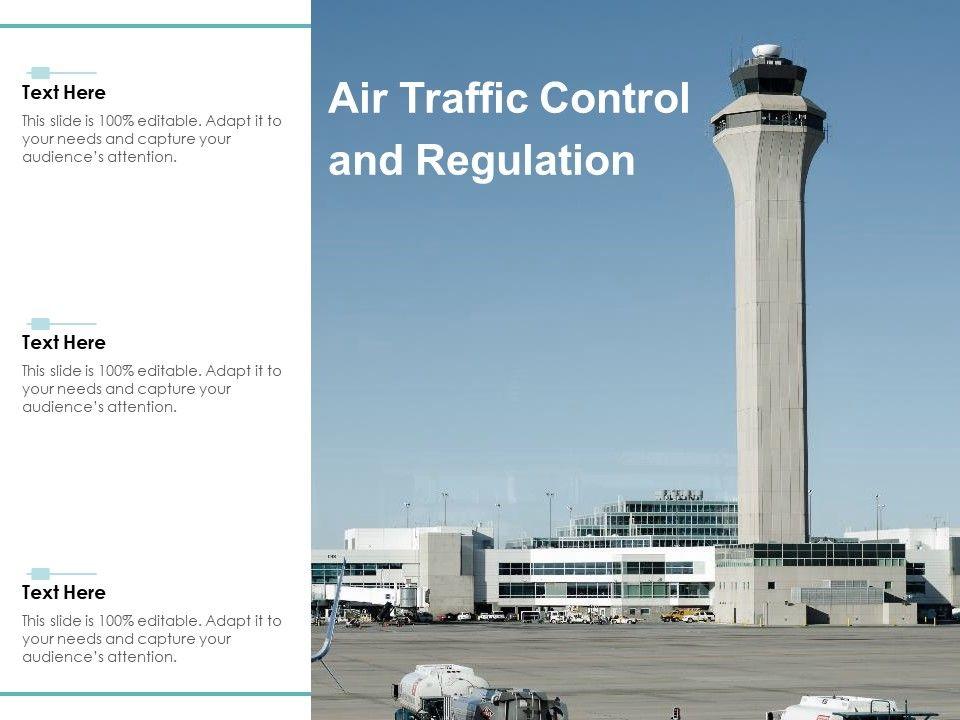 Text Here

This slide is 100% editable. Adapt it to your needs and capture your audience's attention.

Text Here

This slide is 100% editable. Adapt it to your needs and capture your audience's attention.

Text Here

This slide is 100% editable. Adapt it to your needs and capture your audience's attention.

Air Traffic Control and Regulation